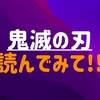 鬼滅の刃
読んでみて!!